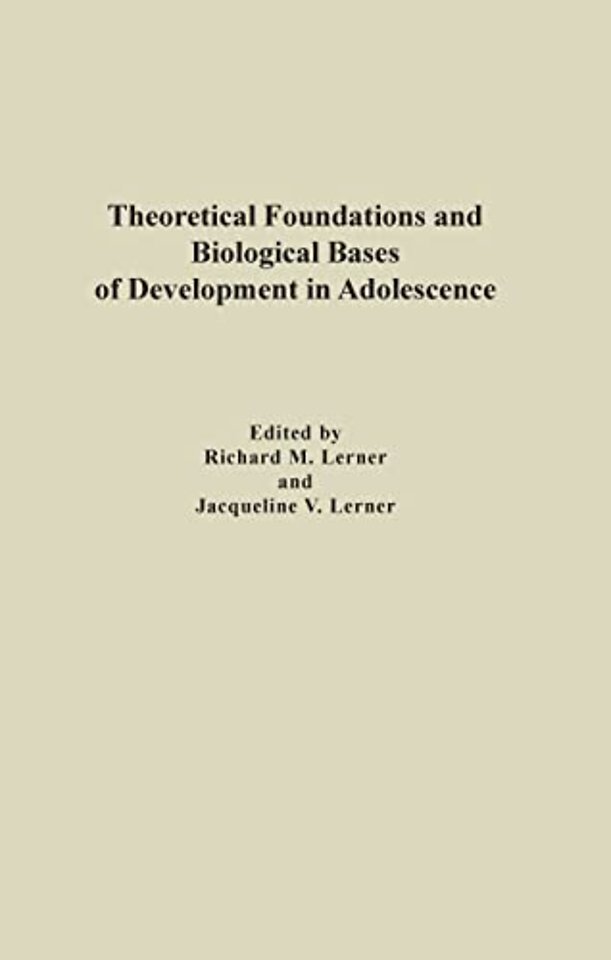 Theoretical Foundations and Biological Bases of Development in Adolescence

Edited by
Richard M. Lerner
and
Jacqueline V. Lerner